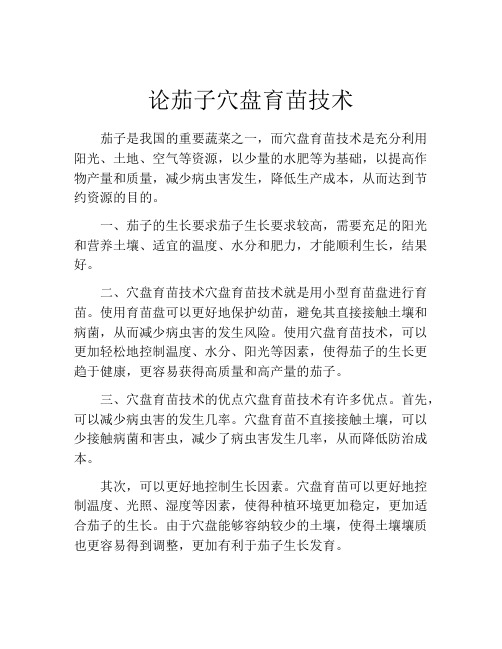 论茄子穴盘育苗技术

茄子是我国的重要蔬菜之一，而穴盘育苗技术是充分利用阳光、土地、空气等资源，以少量的水肥等为基础，以提高作物产量和质量，减少病虫害发生，降低生产成本，从而达到节约资源的目的。

一、茄子的生长要求茄子生长要求较高，需要充足的阳光和营养土壤、适宜的温度、水分和肥力，才能顺利生长，结果好。

二、穴盘育苗技术穴盘育苗技术就是用小型育苗盘进行育苗。使用育苗盘可以更好地保护幼苗，避免其直接接触土壤和病菌，从而减少病虫害的发生风险。使用穴盘育苗技术，可以更加轻松地控制温度、水分、阳光等因素，使得茄子的生长更趋于健康，更容易获得高质量和高产量的茄子。

三、穴盘育苗技术的优点穴盘育苗技术有许多优点。首先，可以减少病虫害的发生几率。穴盘育苗不直接接触土壤，可以少接触病菌和害虫，减少了病虫害发生几率，从而降低防治成本。

其次，可以更好地控制生长因素。穴盘育苗可以更好地控制温度、光照、湿度等因素，使得种植环境更加稳定，更加适合茄子的生长。由于穴盘能够容纳较少的土壤，使得土壤壤质也更容易得到调整，更加有利于茄子生长发育。